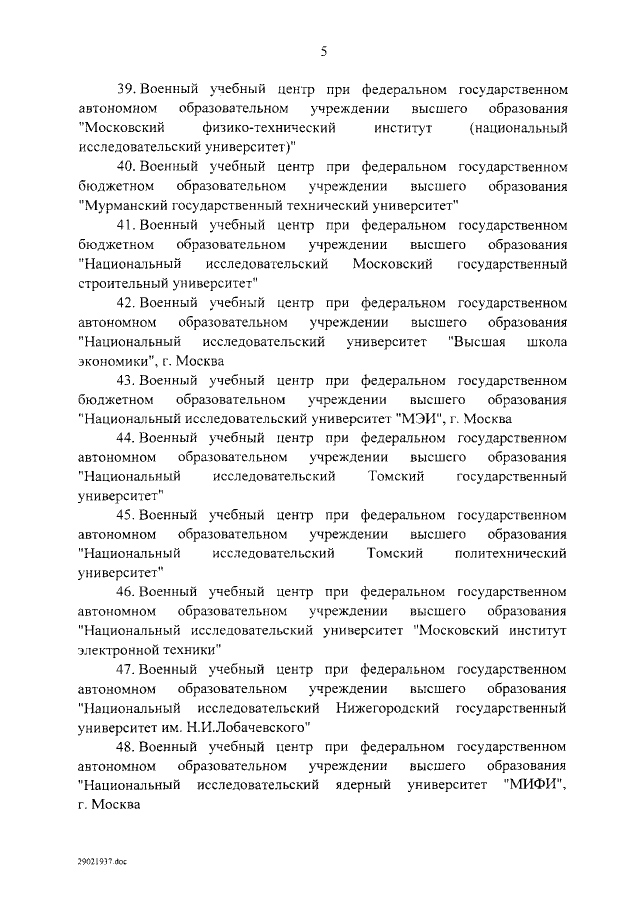 5

39. Военный учебный центр при федеральном государственном автономном образовательном учреждении высшего образования "Московский физико-технический институт (национальный исследовательский университет)"

40. Военный учебный центр при федеральном государственном бюджетном образовательном учреждении высшего образования "Мурманский государственный технический университет"

41. Военный учебный центр при федеральном государственном бюджетном образовательном учреждении высшего образования "Национальный исследовательский Московский государственный строительный университет"

42. Военный учебный центр при федеральном государственном автономном образовательном учреждении высшего образования "Национальный исследовательский университет "Высшая школа экономики", г. Москва

43. Военный учебный центр при федеральном государственном бюджетном образовательном учреждении высшего образования "Национальный исследовательский университет "МЭИ", г. Москва

44. Военный учебный центр при федеральном государственном автономном образовательном учреждении высшего образования "Национальный исследовательский Томский государственный университет"

45. Военный учебный центр при федеральном государственном автономном образовательном учреждении высшего образования "Национальный исследовательский Томский политехнический университет"

46. Военный учебный центр при федеральном государственном автономном образовательном учреждении высшего образования "Национальный исследовательский университет "Московский институт электронной техники"

47. Военный учебный центр при федеральном государственном автономном образовательном учреждении высшего образования "Национальный исследовательский Нижегородский государственный университет им. Н.И.Лобачевского"

48. Военный учебный центр при федеральном государственном автономном образовательном учреждении высшего образования "Национальный исследовательский ядерный университет "МИФИ", г. Москва

29021937.doc